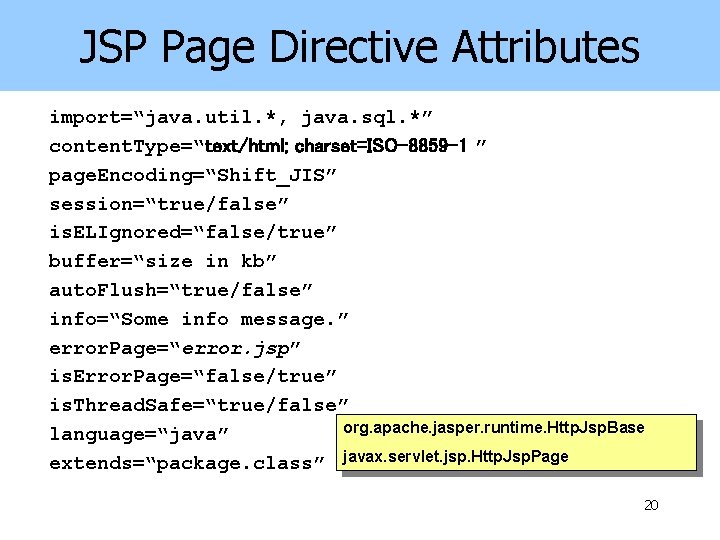 JSP Page Directive Attributes

import=“java.util.*, java.sql.*”
contentType=“text/html; charset=ISO-8859-1 ”
pageEncoding=“Shift_JIS”
session=“true/false”
isELIgnored=“false/true”
buffer=“size in kb”
autoFlush=“true/false”
info=“Some info message.”
errorPage=“error.jsp”
isErrorPage=“false/true”
isThreadSafe=“true/false”
language=“java”
extends=“package.class”

org.apache.jasper.runtime.HttpJspBase
javax.servlet.jsp.HttpJspPage

20